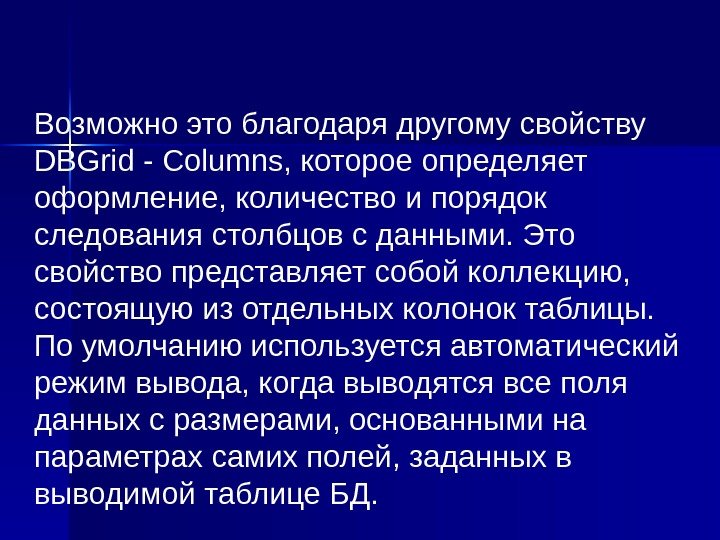 Возможно это благодаря другому свойству DBGrid - Columns, которое определяет оформление, количество и порядок следования столбцов с данными. Это свойство представляет собой коллекцию, состоящую из отдельных колонок таблицы. По умолчанию используется автоматический режим вывода, когда выводятся все поля данных с размерами, основанными на параметрах самих полей, заданных в выводимой таблице БД.